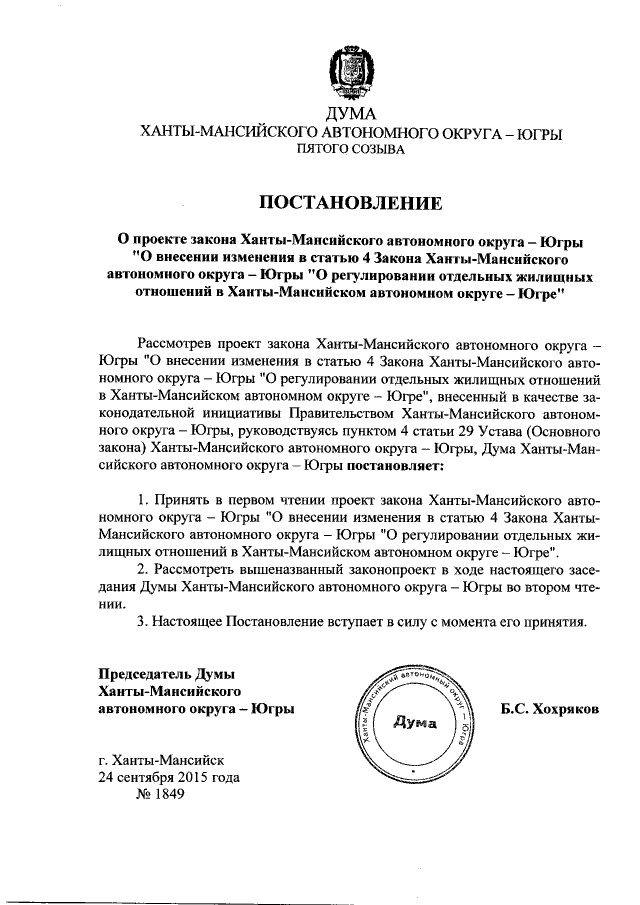 ДУМА
ХАНТЫ-МАНСИЙСКОГО АВТОНОМНОГО ОКРУГА – ЮГРЫ
ПЯТОГО СОЗЫВА

ПОСТАНОВЛЕНИЕ

О проекте закона Ханты-Мансийского автономного округа – Югры "О внесении изменения в статью 4 Закона Ханты-Мансийского автономного округа – Югры "О регулировании отдельных жилищных отношений в Ханты-Мансийском автономном округе – Югре"

Рассмотрев проект закона Ханты-Мансийского автономного округа – Югры "О внесении изменения в статью 4 Закона Ханты-Мансийского автономного округа – Югры "О регулировании отдельных жилищных отношений в Ханты-Мансийском автономном округе – Югре", внесенный в качестве законодательной инициативы Правительством Ханты-Мансийского автономного округа – Югры, руководствуясь пунктом 4 статьи 29 Устава (Основного закона) Ханты-Мансийского автономного округа – Югры, Дума Ханты-Мансийского автономного округа – Югры постановляет:

1. Принять в первом чтении проект закона Ханты-Мансийского автономного округа – Югры "О внесении изменения в статью 4 Закона Ханты-Мансийского автономного округа – Югры "О регулировании отдельных жилищных отношений в Ханты-Мансийском автономном округе – Югре".
2. Рассмотреть вышеназванный законопроект в ходе настоящего заседания Думы Ханты-Мансийского автономного округа – Югры во втором чтении.
3. Настоящее Постановление вступает в силу с момента его принятия.

Председатель Думы
Ханты-Мансийского
автономного округа – Югры

Ханты-Мансийский автономный округ – Югра
Дума

Б.С. Хохряков

г. Ханты-Мансийск
24 сентября 2015 года
№ 1849